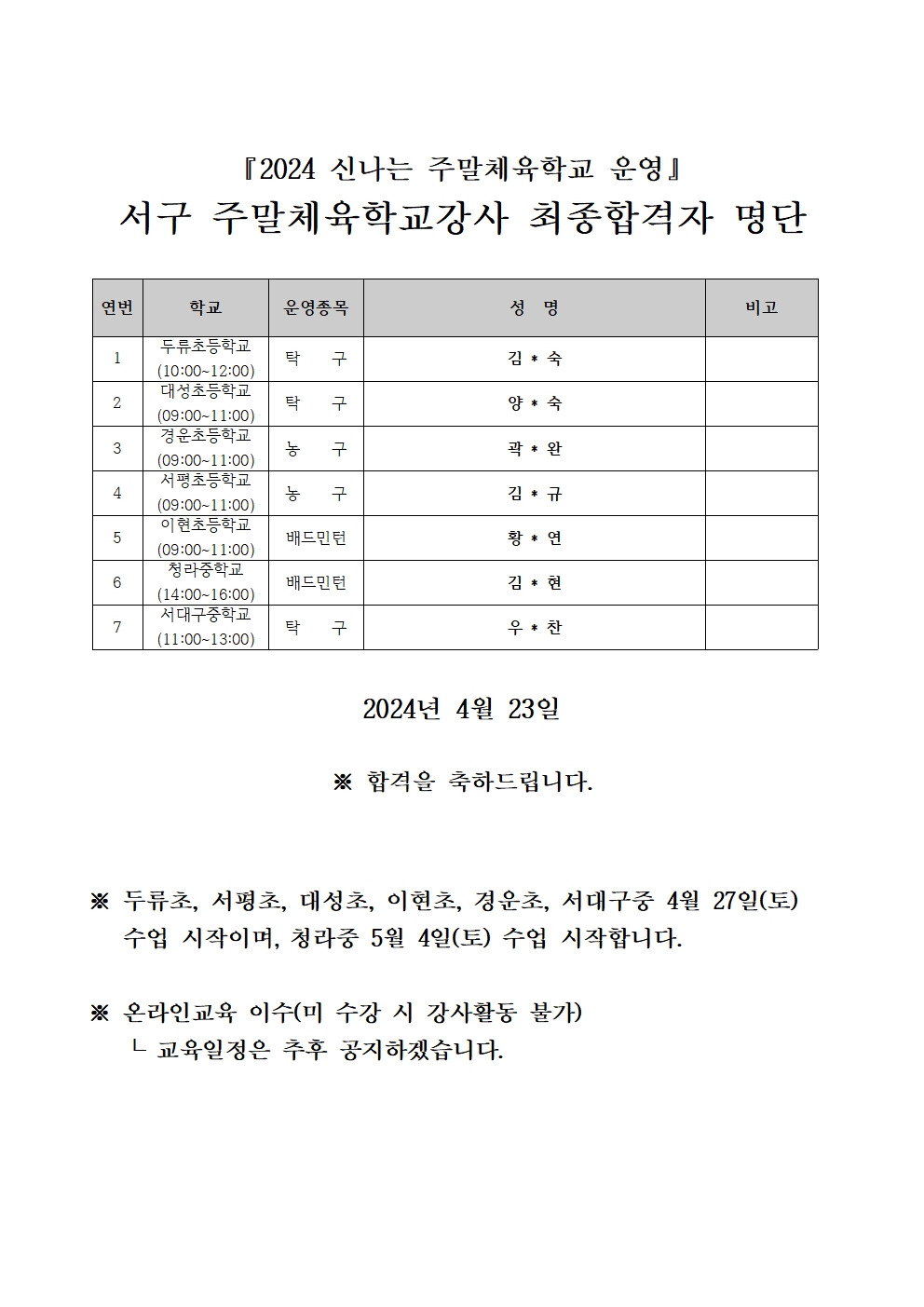 『2024 신나는 주말체육학교 운영』

서구 주말체육학교강사 최종합격자 명단

| 연번 | 학교 | 운영종목 | 성 명 | 비고 |
|---|---|---|---|---|
| 1 | 두류초등학교 (10:00~12:00) | 탁 구 | 김 * 숙 | |
| 2 | 대성초등학교 (09:00~11:00) | 탁 구 | 양 * 숙 | |
| 3 | 경운초등학교 (09:00~11:00) | 농 구 | 곽 * 완 | |
| 4 | 서평초등학교 (09:00~11:00) | 농 구 | 김 * 규 | |
| 5 | 이현초등학교 (09:00~11:00) | 배드민턴 | 황 * 연 | |
| 6 | 청라중학교 (14:00~16:00) | 배드민턴 | 김 * 현 | |
| 7 | 서대구중학교 (11:00~13:00) | 탁 구 | 우 * 찬 | |

2024년 4월 23일

※ 합격을 축하드립니다.

※ 두류초, 서평초, 대성초, 이현초, 경운초, 서대구중 4월 27일(토) 수업 시작이며, 청라중 5월 4일(토) 수업 시작합니다.

※ 온라인교육 이수(미 수강 시 강사활동 불가)
└ 교육일정은 추후 공지하겠습니다.